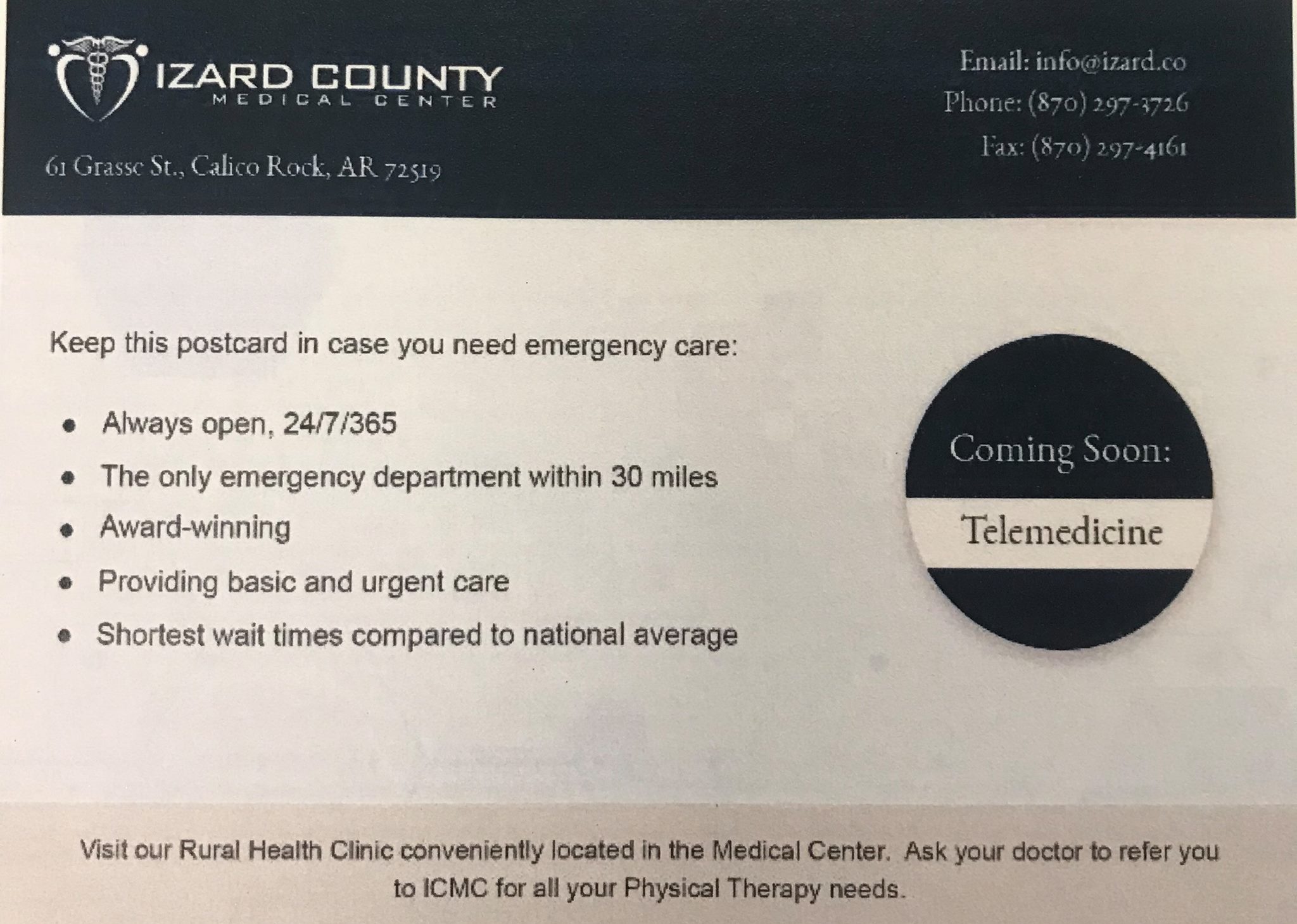 IZARD COUNTY
MEDICAL CENTER

61 Grasse St., Calico Rock, AR 72519

Email: info@izard.co
Phone: (870) 297-3726
Fax: (870) 297-4161

Keep this postcard in case you need emergency care:

• Always open, 24/7/365
• The only emergency department within 30 miles
• Award-winning
• Providing basic and urgent care
• Shortest wait times compared to national average

Coming Soon:
Telemedicine

Visit our Rural Health Clinic conveniently located in the Medical Center. Ask your doctor to refer you to ICMC for all your Physical Therapy needs.